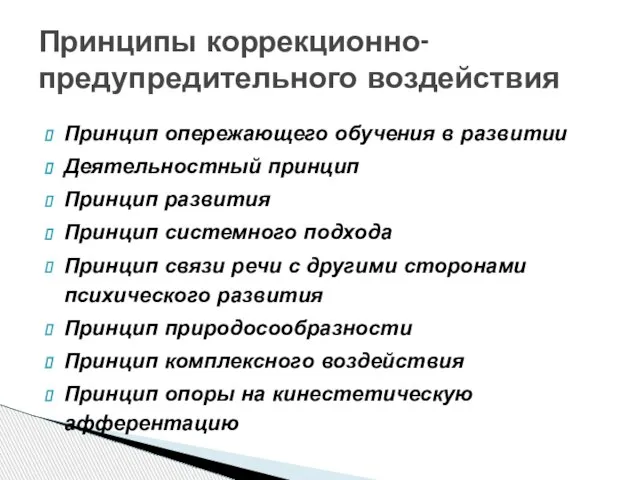 Принципы коррекционно-предупредительного воздействия

Принцип опережающего обучения в развитии

Деятельностный принцип

Принцип развития

Принцип системного подхода

Принцип связи речи с другими сторонами психического развития

Принцип природосообразности

Принцип комплексного воздействия

Принцип опоры на кинестетическую афферентацию